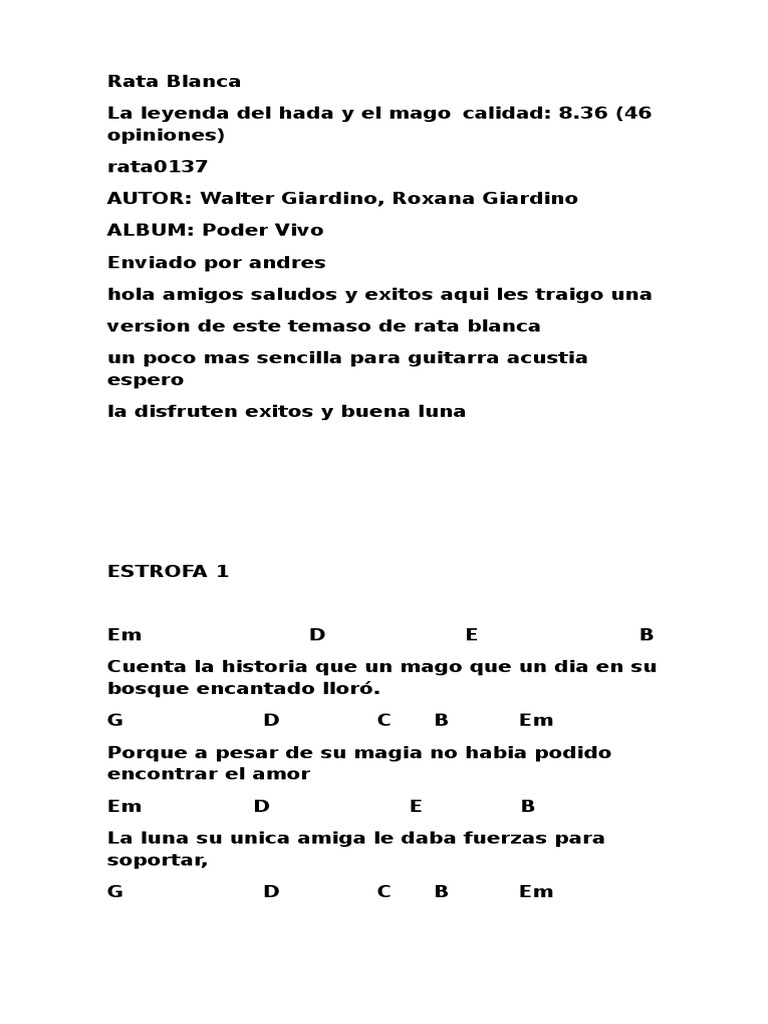 Rata Blanca

La leyenda del hada y el mago calidad: 8.36 (46 opiniones)

rata0137

AUTOR: Walter Giardino, Roxana Giardino

ALBUM: Poder Vivo

Enviado por andres

hola amigos saludos y exitos aqui les traigo una

version de este temaso de rata blanca

un poco mas sencilla para guitarra acustia espero

la disfruten exitos y buena luna

ESTROFA 1

Em D E B

Cuenta la historia que un mago que un dia en su bosque encantado lloró.

G D C B Em

Porque a pesar de su magia no habia podido encontrar el amor

Em D E B

La luna su unica amiga le daba fuerzas para soportar,

G D C B Em